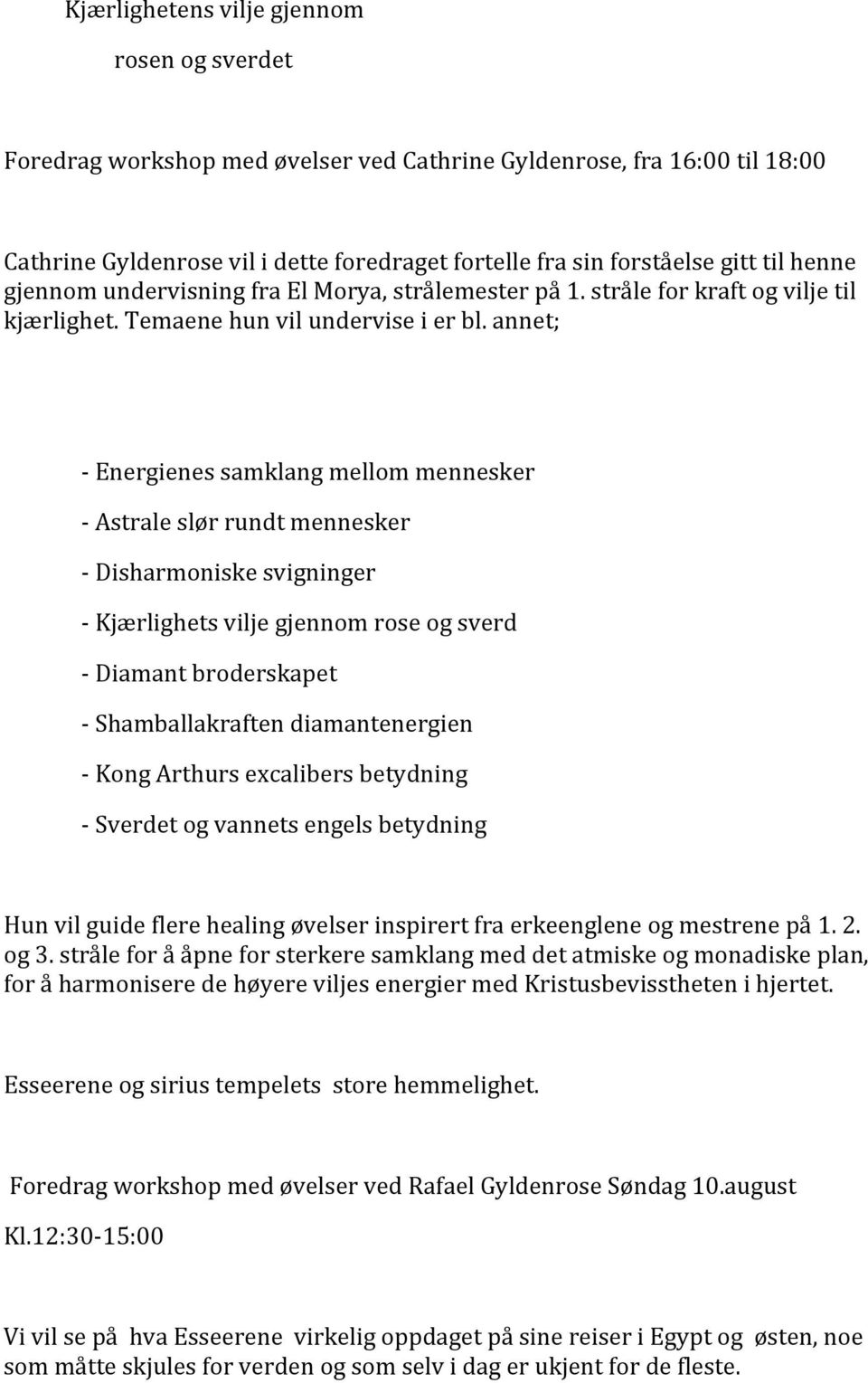 Kjærlighetens vilje gjennom

rosen og sverdet

Foredrag workshop med øvelser ved Cathrine Gyldenrose, fra 16:00 til 18:00

Cathrine Gyldenrose vil i dette foredraget fortelle fra sin forståelse gitt til henne gjennom undervisning fra El Morya, strålemester på 1. stråle for kraft og vilje til kjærlighet. Temaene hun vil undervise i er bl. annet;

- Energienes samklang mellom mennesker

- Astrale slør rundt mennesker

- Disharmoniske svigninger

- Kjærlighets vilje gjennom rose og sverd

- Diamant broderskapet

- Shamballakraften diamantenergien

- Kong Arthurs excalibers betydning

- Sverdet og vannets engels betydning

Hun vil guide flere healing øvelser inspirert fra erkeenglene og mestrene på 1. 2. og 3. stråle for å åpne for sterkere samklang med det atmiske og monadiske plan, for å harmonisere de høyere viljes energier med Kristusbevisstheten i hjertet.

Esseerene og sirius tempelets store hemmelighet.

Foredrag workshop med øvelser ved Rafael Gyldenrose Søndag 10.august

Kl.12:30-15:00

Vi vil se på hva Esseerene virkelig oppdaget på sine reiser i Egypt og østen, noe som måtte skjules for verden og som selv i dag er ukjent for de fleste.